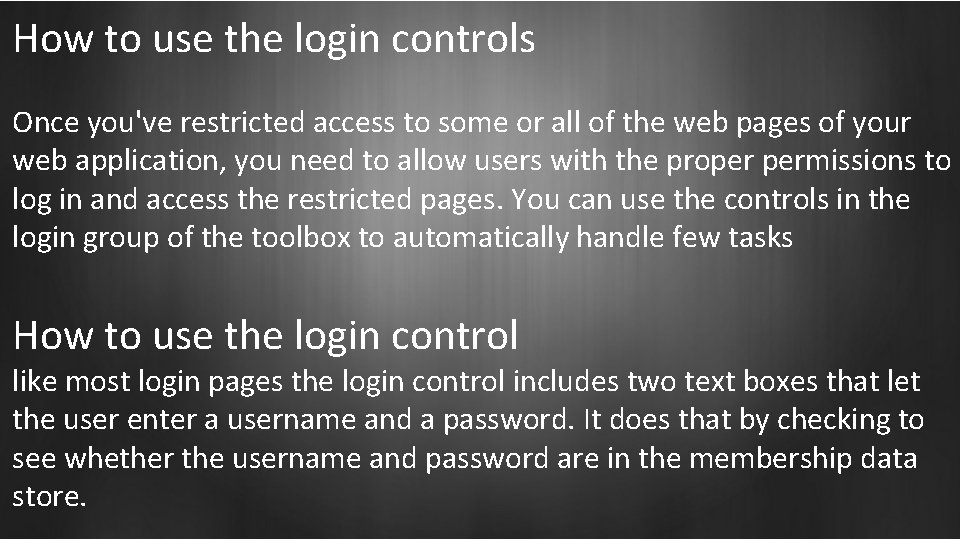 How to use the login controls

Once you've restricted access to some or all of the web pages of your web application, you need to allow users with the proper permissions to log in and access the restricted pages. You can use the controls in the login group of the toolbox to automatically handle few tasks

How to use the login control

like most login pages the login control includes two text boxes that let the user enter a username and a password. It does that by checking to see whether the username and password are in the membership data store.